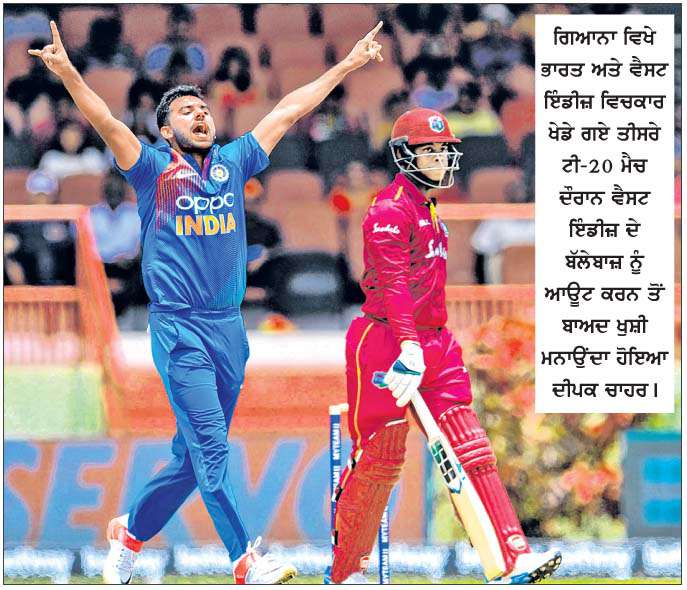 ਗਿਆਨਾ ਵਿਖੇ ਭਾਰਤ ਅਤੇ ਵੈਸਟ ਇੰਡੀਜ਼ ਵਿਚਕਾਰ ਖੇਡੇ ਗਏ ਤੀਸਰੇ ਟੀ-20 ਮੈਚ ਦੌਰਾਨ ਵੈਸਟ ਇੰਡੀਜ਼ ਦੇ ਬੱਲੇਬਾਜ਼ ਨੂੰ ਆਊਟ ਕਰਨ ਤੋਂ ਬਾਅਦ ਖੁਸ਼ੀ ਮਨਾਉਂਦਾ ਹੋਇਆ ਦੀਪਕ ਚਾਹਰ।

oppo
INDIA